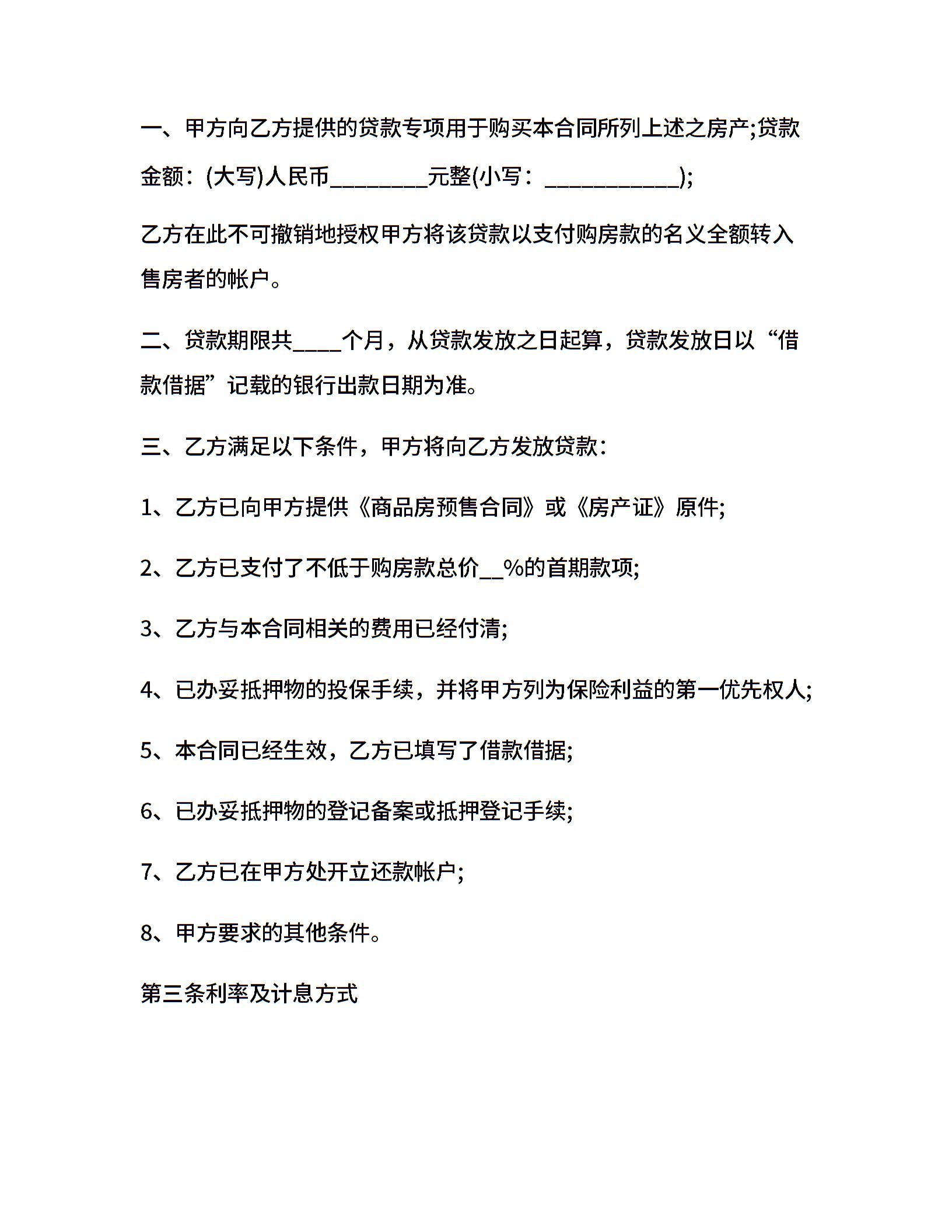 一、甲方向乙方提供的贷款专项用于购买本合同所列上述之房产;贷款金额：(大写)人民币________元整(小写：___________);

乙方在此不可撤销地授权甲方将该贷款以支付购房款的名义全额转入售房者的帐户。

二、贷款期限共____个月，从贷款发放之日起算，贷款发放日以“借款借据”记载的银行出款日期为准。

三、乙方满足以下条件，甲方将向乙方发放贷款：

1、乙方已向甲方提供《商品房预售合同》或《房产证》原件;

2、乙方已支付了不低于购房款总价__%的首期款项;

3、乙方与本合同相关的费用已经付清;

4、已办妥抵押物的投保手续，并将甲方列为保险利益的第一优先权人;

5、本合同已经生效，乙方已填写了借款借据;

6、已办妥抵押物的登记备案或抵押登记手续;

7、乙方已在甲方处开立还款帐户;

8、甲方要求的其他条件。

第三条利率及计息方式